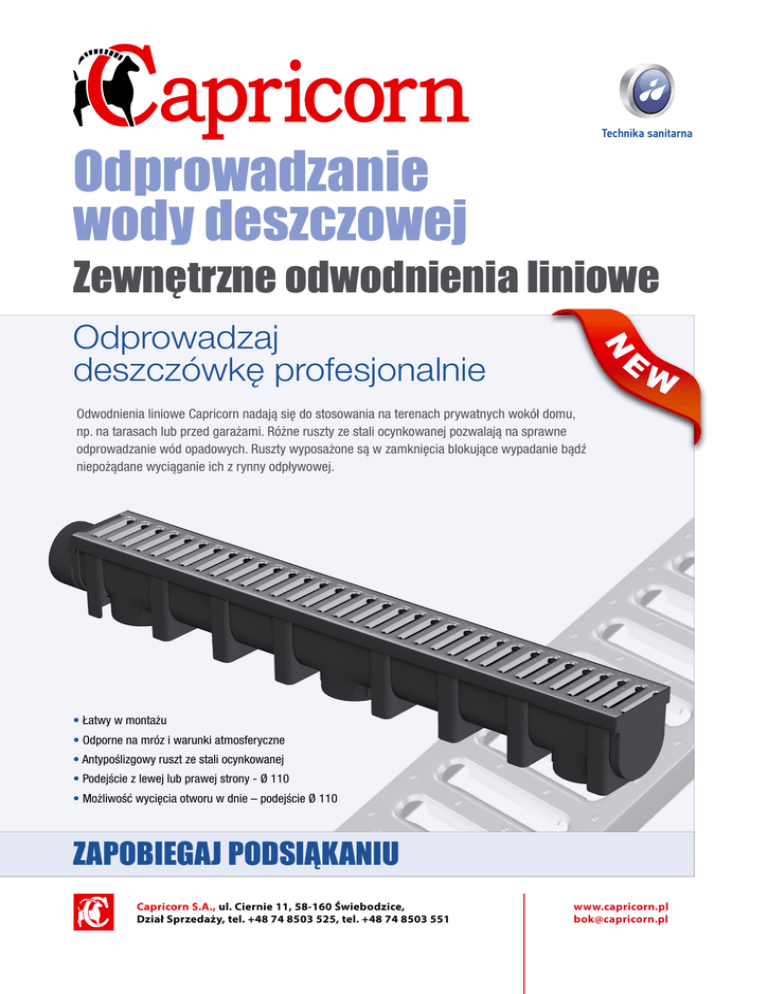 Capricorn

Technika sanitarna

Odprowadzanie wody deszczowej

Zewnętrzne odwodnienia liniowe

Odprowadzaj deszczówkę profesjonalnie

NEW

Odwodnienia liniowe Capricorn nadają się do stosowania na terenach prywatnych wokół domu, np. na tarasach lub przed garażami. Różne ruszty ze stali ocynkowanej pozwalają na sprawne odprowadzanie wód opadowych. Ruszty wyposażone są w zamknięcia blokujące wypadanie bądź niepożądane wyciąganie ich z rynny odpływowej.

• Łatwy w montażu
• Odporne na mróz i warunki atmosferyczne
• Antypoślizgowy ruszt ze stali ocynkowanej
• Podejście z lewej lub prawej strony - Ø 110
• Możliwość wycięcia otworu w dnie – podejście Ø 110

ZAPOBIEGAJ PODSIĄKANIU

Capricorn S.A., ul. Ciernie 11, 58-160 Świebodzice,
Dział Sprzedaży, tel. +48 74 8503 525, tel. +48 74 8503 551

www.capricorn.pl
bok@capricorn.pl